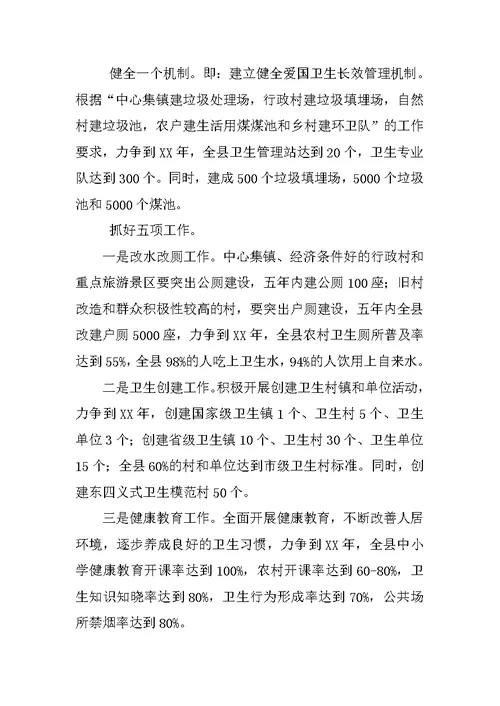 健全一个机制。即：建立健全爱国卫生长效管理机制。根据“中心集镇建垃圾处理场，行政村建垃圾填埋场，自然村建垃圾池，农户建生活用煤煤池和乡村建环卫队”的工作要求，力争到XX年，全县卫生管理站达到20个，卫生专业队达到300个。同时，建成500个垃圾填埋场，5000个垃圾池和5000个煤池。

抓好五项工作。

一是改水改厕工作。中心集镇、经济条件好的行政村和重点旅游景区要突出公厕建设，五年内建公厕100座；旧村改造和群众积极性较高的村，要突出户厕建设，五年内全县改建户厕5000座，力争到XX年，全县农村卫生厕所普及率达到55%，全县98%的人吃上卫生水，94%的人饮用上自来水。

二是卫生创建工作。积极开展创建卫生村镇和单位活动，力争到XX年，创建国家级卫生镇1个、卫生村5个、卫生单位3个；创建省级卫生镇10个、卫生村30个、卫生单位15个；全县60%的村和单位达到市级卫生村标准。同时，创建东四义式卫生模范村50个。

三是健康教育工作。全面开展健康教育，不断改善人居环境，逐步养成良好的卫生习惯，力争到XX年，全县中小学健康教育开课率达到100%，农村开课率达到60-80%，卫生知识知晓率达到80%，卫生行为形成率达到70%，公共场所禁烟率达到80%。